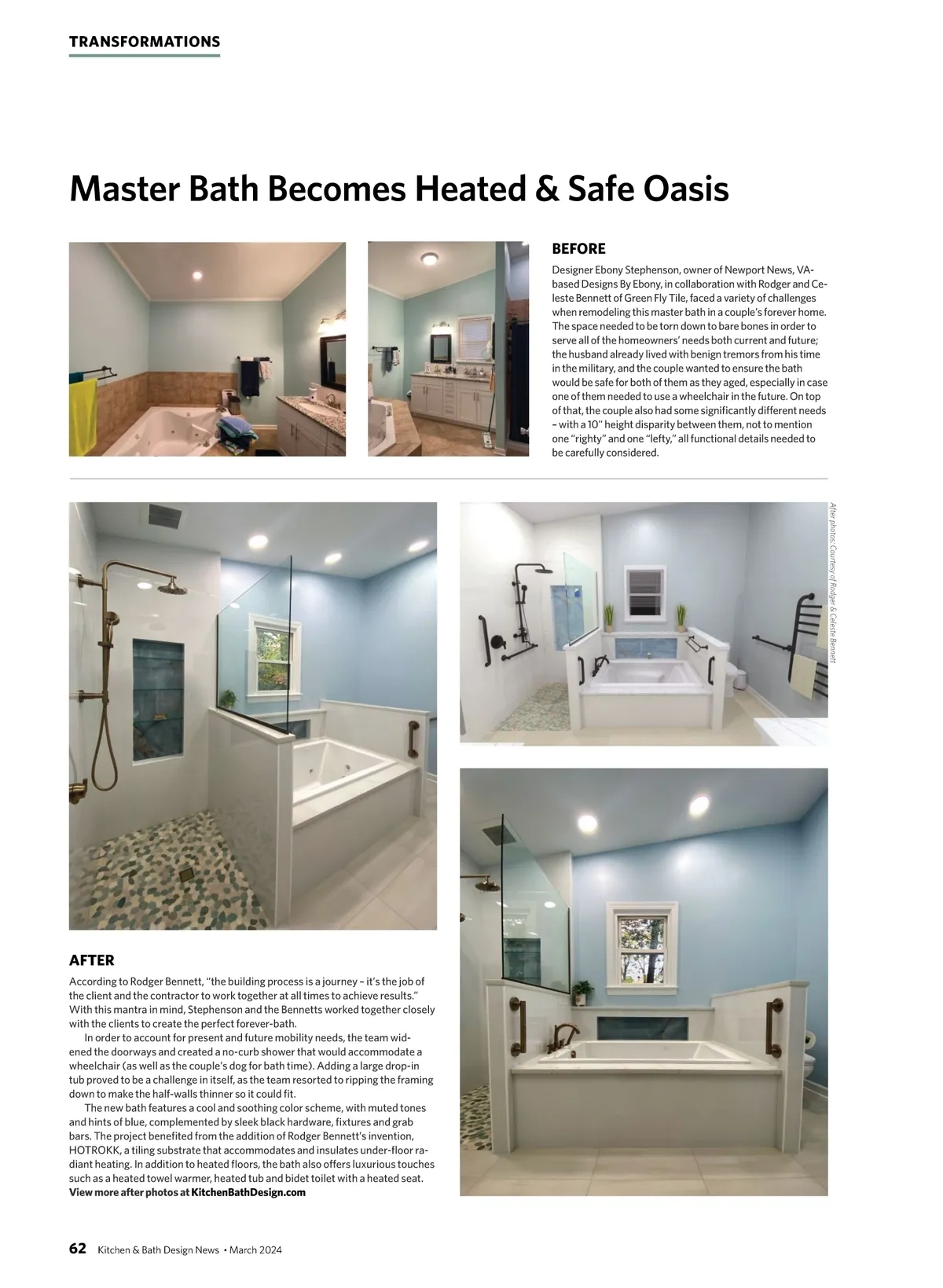 TRANSFORMATIONS

Master Bath Becomes Heated & Safe Oasis

BEFORE

Designer Ebony Stephenson, owner of Newport News, VA-based Designs By Ebony, in collaboration with Rodger and Celeste Bennett of Green Fly Tile, faced a variety of challenges when remodeling this master bath in a couple's forever home. The space needed to be torn down to bare bones in order to serve all of the homeowners' needs both current and future; the husband already lived with benign tremors from his time in the military, and the couple wanted to ensure the bath would be safe for both of them as they aged, especially in case one of them needed to use a wheelchair in the future. On top of that, the couple also had some significantly different needs – with a 10" height disparity between them, not to mention one "righty" and one "lefty," all functional details needed to be carefully considered.

After photos: Courtesy of Rodger & Celeste Bennett

AFTER

According to Rodger Bennett, "the building process is a journey – it's the job of the client and the contractor to work together at all times to achieve results." With this mantra in mind, Stephenson and the Bennetts worked together closely with the clients to create the perfect forever-bath.

In order to account for present and future mobility needs, the team widened the doorways and created a no-curb shower that would accommodate a wheelchair (as well as the couple's dog for bath time). Adding a large drop-in tub proved to be a challenge in itself, as the team resorted to ripping the framing down to make the half-walls thinner so it could fit.

The new bath features a cool and soothing color scheme, with muted tones and hints of blue, complemented by sleek black hardware, fixtures and grab bars. The project benefited from the addition of Rodger Bennett's invention, HOTROKK, a tiling substrate that accommodates and insulates under-floor radiant heating. In addition to heated floors, the bath also offers luxurious touches such as a heated towel warmer, heated tub and bidet toilet with a heated seat. View more after photos at KitchenBathDesign.com

62 Kitchen & Bath Design News • March 2024